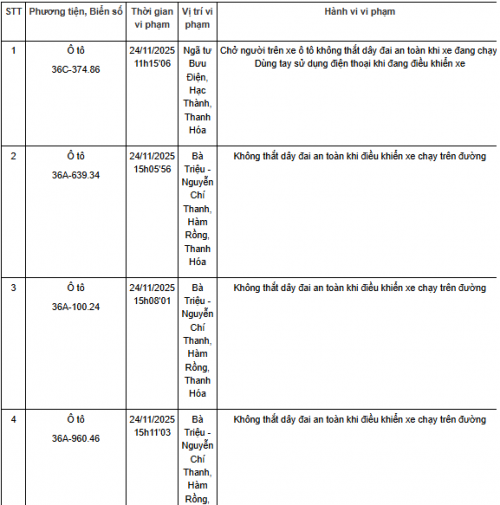 | STT | Phương tiện, Biển số | Thời gian vi phạm | Vị trí vi phạm | Hành vi vi phạm |
|---|---|---|---|---|
| 1 | Ô tô 36C-374.86 | 24/11/2025 11h15'06 | Ngã tư Bưu Điện, Hạc Thành, Thanh Hóa | Chở người trên xe ô tô không thắt dây đai an toàn khi xe đang chạy Dùng tay sử dụng điện thoại khi đang điều khiển xe |
| 2 | Ô tô 36A-639.34 | 24/11/2025 15h05'56 | Bà Triệu - Nguyễn Chí Thanh, Hàm Rồng, Thanh Hóa | Không thắt dây đai an toàn khi điều khiển xe chạy trên đường |
| 3 | Ô tô 36A-100.24 | 24/11/2025 15h08'01 | Bà Triệu - Nguyễn Chí Thanh, Hàm Rồng, Thanh Hóa | Không thắt dây đai an toàn khi điều khiển xe chạy trên đường |
| 4 | Ô tô 36A-960.46 | 24/11/2025 15h11'03 | Bà Triệu - Nguyễn Chí Thanh, Hàm Rồng, | Không thắt dây đai an toàn khi điều khiển xe chạy trên đường |